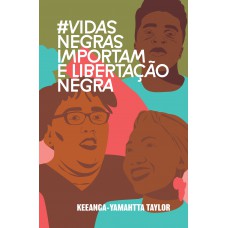 #VIDAS NEGRAS IMPORTAM E LIBERTAÇÃO NEGRA

KEEANGA-YAMAHTTA TAYLOR